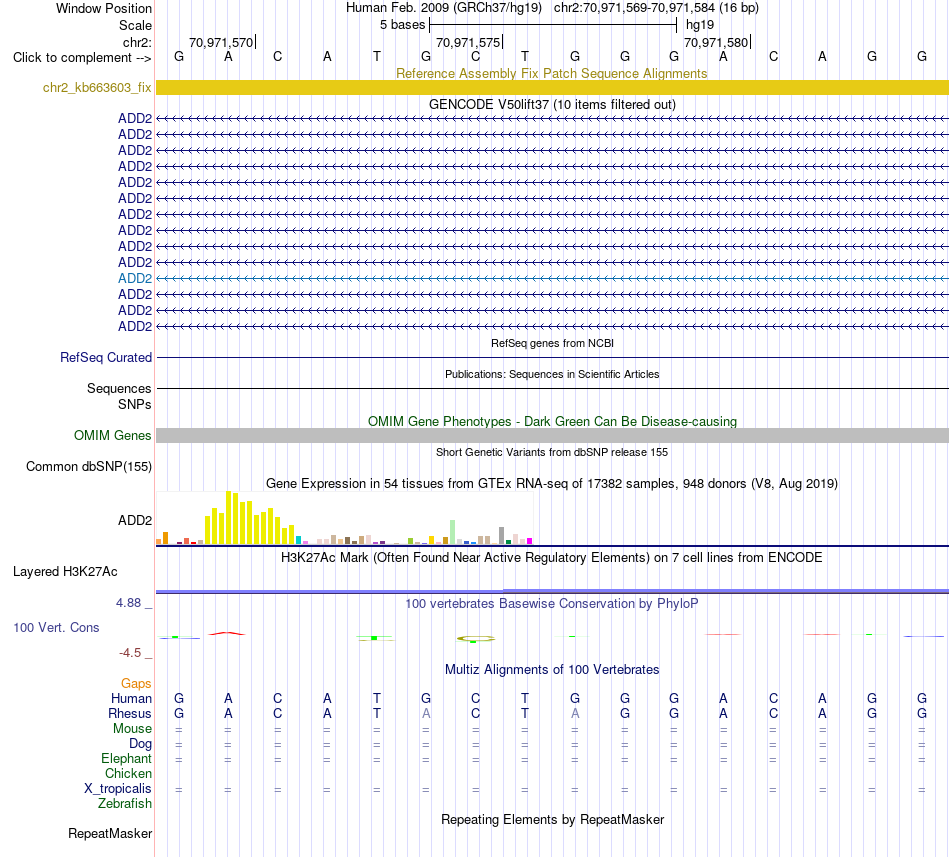 Window Position Human Feb. 2009 (GRCh37/hg19) chr2:70,971,569-70,971,584 (16 bp)
Scale 5 bases hg19
chr2: 70,971,570 70,971,575 70,971,580
Click to complement --> G A C A T G C T G G G A C A G G
Reference Assembly Fix Patch Sequence Alignments
chr2_kb663603_fix
GENCODE V50lift37 (10 items filtered out)
ADD2
ADD2
ADD2
ADD2
ADD2
ADD2
ADD2
ADD2
ADD2
ADD2
ADD2
ADD2
ADD2
ADD2
RefSeq genes from NCBI
RefSeq Curated
Publications: Sequences in Scientific Articles
Sequences
SNPs
OMIM Gene Phenotypes - Dark Green Can Be Disease-causing
OMIM Genes
Short Genetic Variants from dbSNP release 155
Common dbSNP(155)
Gene Expression in 54 tissues from GTEx RNA-seq of 17382 samples, 948 donors (V8, Aug 2019)
ADD2
H3K27Ac Mark (Often Found Near Active Regulatory Elements) on 7 cell lines from ENCODE
Layered H3K27Ac
4.88 _
100 vertebrates Basewise Conservation by PhyloP
100 Vert. Cons
-4.5 _
Multiz Alignments of 100 Vertebrates
Gaps
Human G A C A T G C T G G G A C A G G
Rhesus G A C A T A C T A G G A C A G G
Mouse = = = = = = = = = = = = = = = =
Dog = = = = = = = = = = = = = = = =
Elephant = = = = = = = = = = = = = = = =
Chicken
X_tropicalis = = = = = = = = = = = = = = = =
Zebrafish
Repeating Elements by RepeatMasker
RepeatMasker